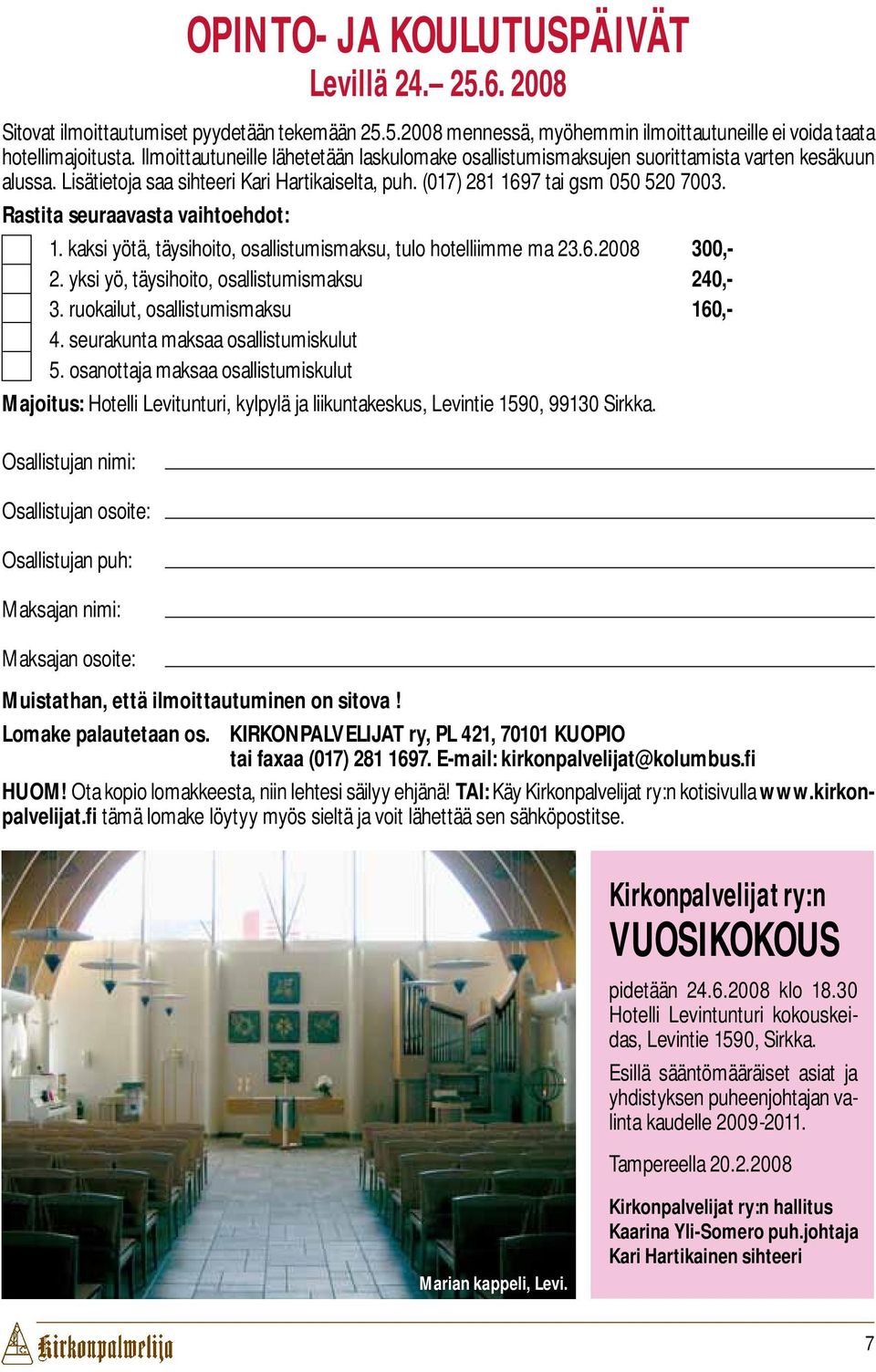 OPINTO- JA KOULUTUSPÄIVÄT
Levillä 24.– 25.6. 2008

Sitovat ilmoittautumiset pyydetään tekemään 25.5.2008 mennessä, myöhemmin ilmoittautuneille ei voida taata hotellimajoitusta. Ilmoittautuneille lähetetään laskulomake osallistumismaksujen suorittamista varten kesäkuun alussa. Lisätietoja saa sihteeri Kari Hartikaiselta, puh. (017) 281 1697 tai gsm 050 520 7003.

Rastita seuraavasta vaihtoehdot:

1. kaksi yötä, täysihoito, osallistumismaksu, tulo hotelliimme ma 23.6.2008 300,-
2. yksi yö, täysihoito, osallistumismaksu 240,-
3. ruokailut, osallistumismaksu 160,-
4. seurakunta maksaa osallistumiskulut
5. osanottaja maksaa osallistumiskulut

Majoitus: Hotelli Levitunturi, kylpylä ja liikuntakeskus, Levintie 1590, 99130 Sirkka.

Osallistujan nimi:

Osallistujan osoite:

Osallistujan puh:

Maksajan nimi:

Maksajan osoite:

Muistathan, että ilmoittautuminen on sitova !

Lomake palautetaan os. KIRKONPALVELIJAT ry, PL 421, 70101 KUOPIO tai faxaa (017) 281 1697. E-mail: kirkonpalvelijat@kolumbus.fi

HUOM! Ota kopio lomakkeesta, niin lehtesi säilyy ehjänä! TAI: Käy Kirkonpalvelijat ry:n kotisivulla www.kirkonpalvelijat.fi tämä lomake löytyy myös sieltä ja voit lähettää sen sähköpostitse.

Marian kappeli, Levi.

Kirkonpalvelijat ry:n
VUOSIKOKOUS

pidetään 24.6.2008 klo 18.30 Hotelli Levintunturi kokouskeidas, Levintie 1590, Sirkka.

Esillä sääntömääräiset asiat ja yhdistyksen puheenjohtajan valinta kaudelle 2009-2011.

Tampereella 20.2.2008

Kirkonpalvelijat ry:n hallitus
Kaarina Yli-Somero puh.johtaja
Kari Hartikainen sihteeri

Kirkonpalvelija

7